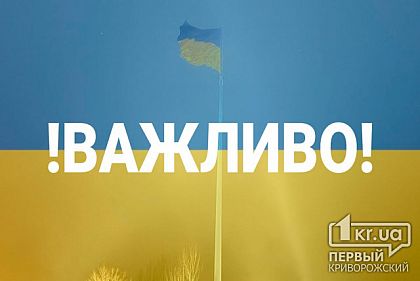 !ВАЖЛИВО!

1kr.ua
ПЕРВЫЙ
КРИВОРОЖСКИЙ